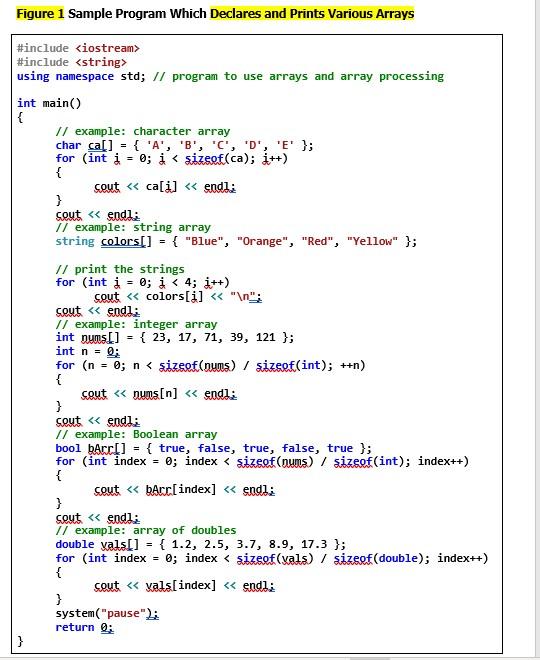 Figure 1 Sample Program Which Declares and Prints Various Arrays

#include <iostream>
#include <string>
using namespace std; // program to use arrays and array processing

int main()
{
    // example: character array
    char ca[] = { 'A', 'B', 'C', 'D', 'E' };
    for (int i = 0; i < sizeof(ca); i++)
    {
        cout << ca[i] << endl;
    }
    cout << endl;
    // example: string array
    string colors[] = { "Blue", "Orange", "Red", "Yellow" };

    // print the strings
    for (int i = 0; i < 4; i++)
        cout << colors[i] << "\n";
    cout << endl;
    // example: integer array
    int nums[] = { 23, 17, 71, 39, 121 };
    int n = 0;
    for (n = 0; n < sizeof(nums) / sizeof(int); ++n)
    {
        cout << nums[n] << endl;
    }
    cout << endl;
    // example: Boolean array
    bool bArr[] = { true, false, true, false, true };
    for (int index = 0; index < sizeof(nums) / sizeof(int); index++)
    {
        cout << bArr[index] << endl;
    }
    cout << endl;
    // example: array of doubles
    double vals[] = { 1.2, 2.5, 3.7, 8.9, 17.3 };
    for (int index = 0; index < sizeof(vals) / sizeof(double); index++)
    {
        cout << vals[index] << endl;
    }
    system("pause");
    return 0;
}